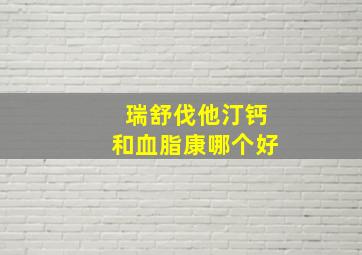 瑞舒伐他汀钙
和血脂康哪个好